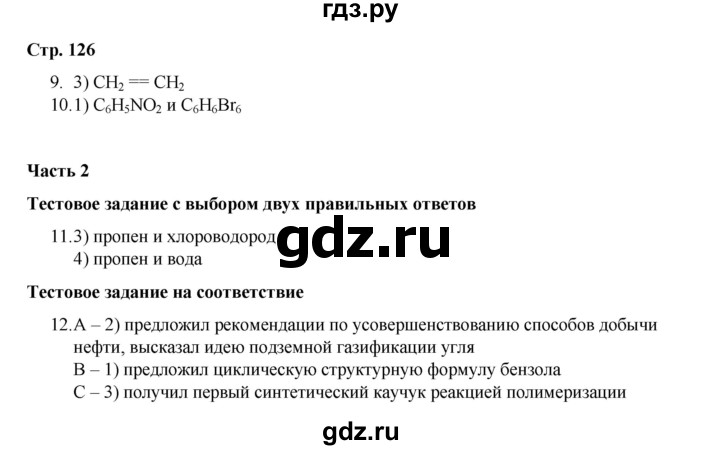 гдз.ру

Стр. 126

9. 3) $CH_2 == CH_2$
10.1) $C_6H_5NO_2$ и $C_6H_6Br_6$

Часть 2

Тестовое задание с выбором двух правильных ответов

11.3) пропен и хлороводород
4) пропен и вода

gdz.ru

Тестовое задание на соответствие

12.А – 2) предложил рекомендации по усовершенствованию способов добычи нефти, высказал идею подземной газификации угля
В – 1) предложил циклическую структурную формулу бензола
С – 3) получил первый синтетический каучук реакцией полимеризации

gdz.ru